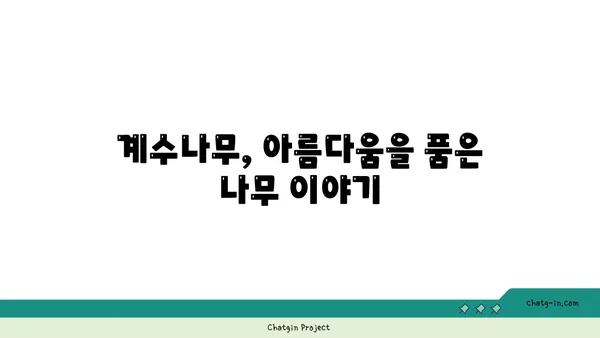 계수나무, 아름다움을 품은 나무 이야기

chatg-in.com

Chatgin Project